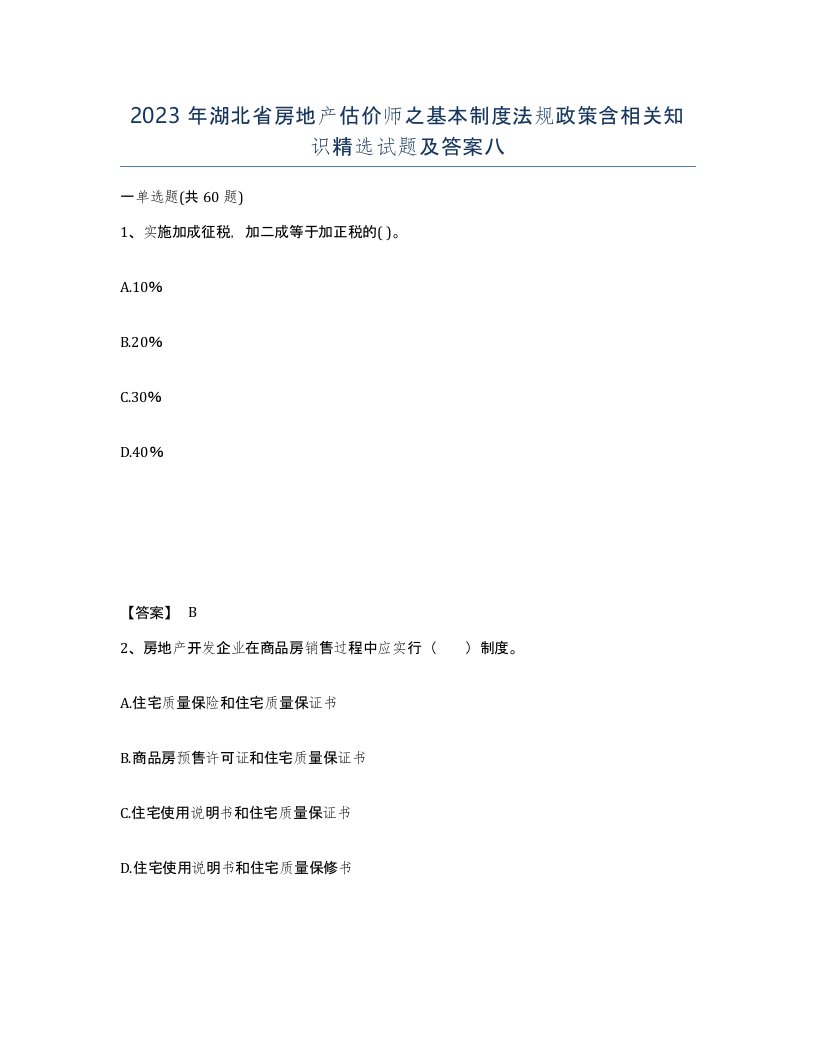 2023 年湖北省房地产估价师之基本制度法规政策含相关知识精选试题及答案八

一单选题(共 60 题)

1、实施加成征税，加二成等于加正税的( )。

A.10%

B.20%

C.30%

D.40%

【答案】 B

2、房地产开发企业在商品房销售过程中应实行（　　）制度。

A.住宅质量保险和住宅质量保证书

B.商品房预售许可证和住宅质量保证书

C.住宅使用说明书和住宅质量保证书

D.住宅使用说明书和住宅质量保修书